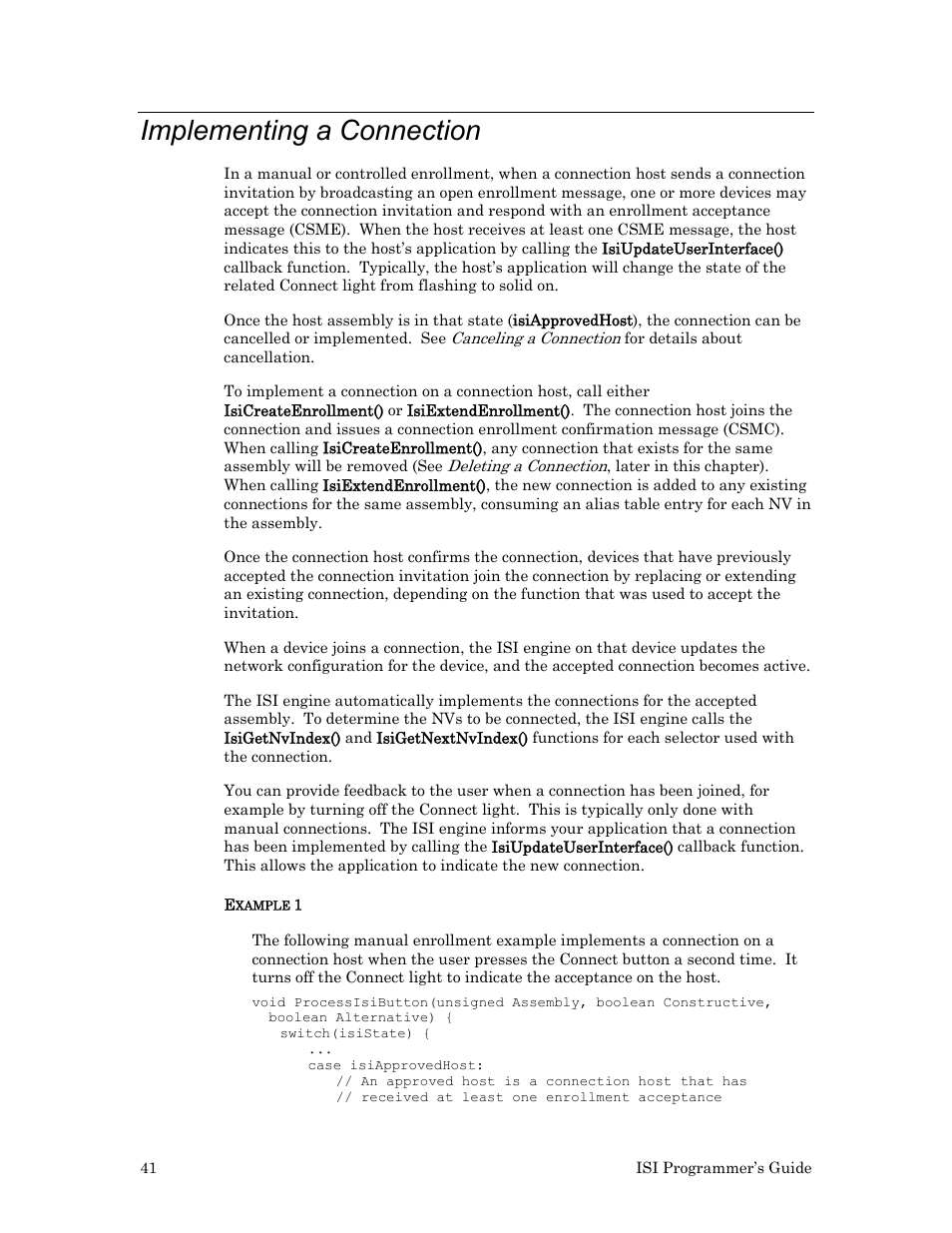 Implementing a Connection

In a manual or controlled enrollment, when a connection host sends a connection invitation by broadcasting an open enrollment message, one or more devices may accept the connection invitation and respond with an enrollment acceptance message (CSME). When the host receives at least one CSME message, the host indicates this to the host's application by calling the IsiUpdateUserInterface() callback function. Typically, the host's application will change the state of the related Connect light from flashing to solid on.

Once the host assembly is in that state (isiApprovedHost), the connection can be cancelled or implemented. See Canceling a Connection for details about cancellation.

To implement a connection on a connection host, call either IsiCreateEnrollment() or IsiExtendEnrollment(). The connection host joins the connection and issues a connection enrollment confirmation message (CSMC). When calling IsiCreateEnrollment(), any connection that exists for the same assembly will be removed (See Deleting a Connection, later in this chapter). When calling IsiExtendEnrollment(), the new connection is added to any existing connections for the same assembly, consuming an alias table entry for each NV in the assembly.

Once the connection host confirms the connection, devices that have previously accepted the connection invitation join the connection by replacing or extending an existing connection, depending on the function that was used to accept the invitation.

When a device joins a connection, the ISI engine on that device updates the network configuration for the device, and the accepted connection becomes active.

The ISI engine automatically implements the connections for the accepted assembly. To determine the NVs to be connected, the ISI engine calls the IsiGetNvIndex() and IsiGetNextNvIndex() functions for each selector used with the connection.

You can provide feedback to the user when a connection has been joined, for example by turning off the Connect light. This is typically only done with manual connections. The ISI engine informs your application that a connection has been implemented by calling the IsiUpdateUserInterface() callback function. This allows the application to indicate the new connection.

EXAMPLE 1

The following manual enrollment example implements a connection on a connection host when the user presses the Connect button a second time. It turns off the Connect light to indicate the acceptance on the host.

void ProcessIsiButton(unsigned Assembly, boolean Constructive,
  boolean Alternative) {
    switch(isiState) {
      ...
      case isiApprovedHost:
        // An approved host is a connection host that has
        // received at least one enrollment acceptance

41 ISI Programmer's Guide